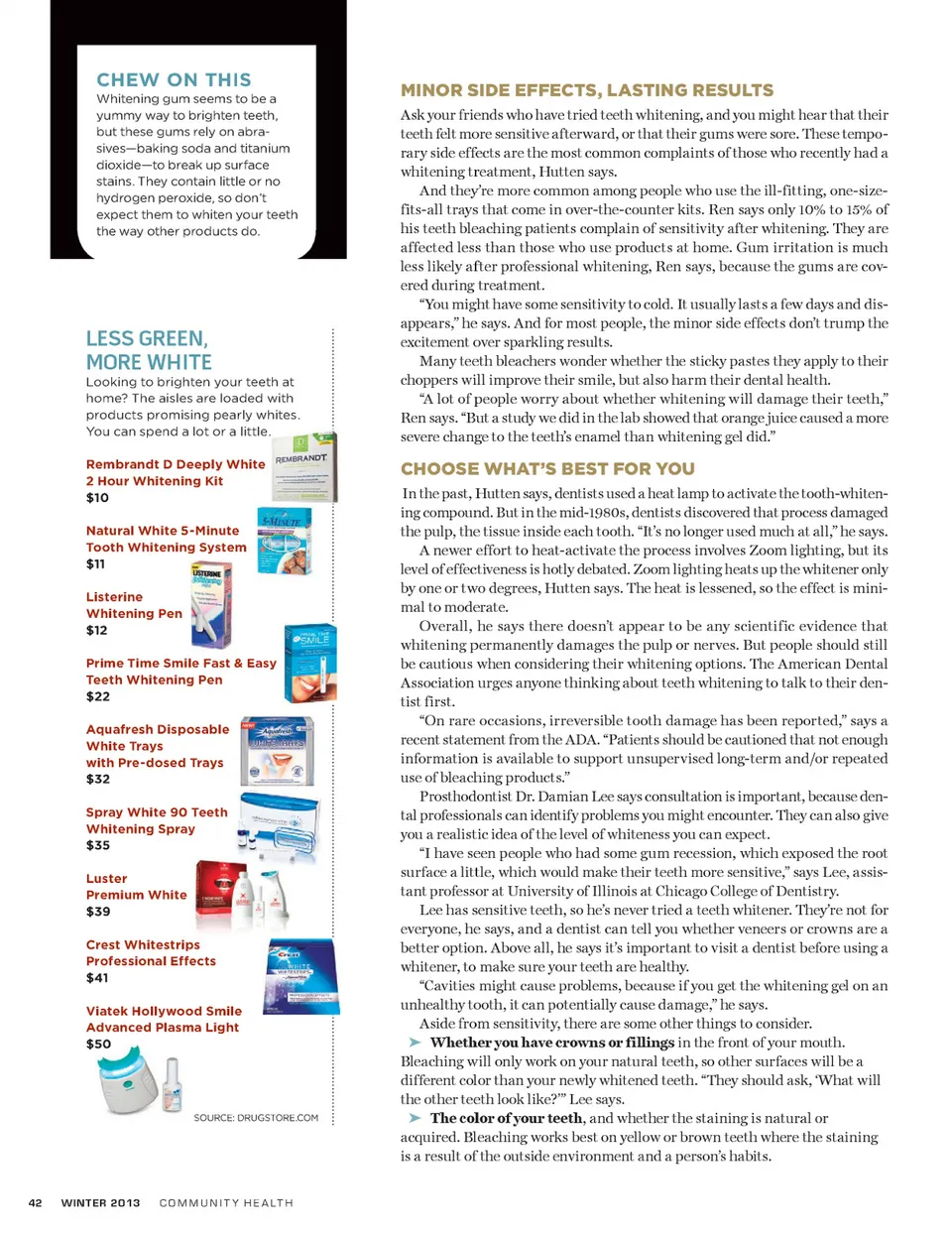 CHEW ON THIS

Whitening gum seems to be a yummy way to brighten teeth, but these gums rely on abrasives—baking soda and titanium dioxide—to break up surface stains. They contain little or no hydrogen peroxide, so don't expect them to whiten your teeth the way other products do.

LESS GREEN, MORE WHITE

Looking to brighten your teeth at home? The aisles are loaded with products promising pearly whites. You can spend a lot or a little.

Rembrandt D Deeply White 2 Hour Whitening Kit
$10

Natural White 5-Minute Tooth Whitening System
$11

Listerine Whitening Pen
$12

Prime Time Smile Fast & Easy Teeth Whitening Pen
$22

Aquafresh Disposable White Trays with Pre-dosed Trays
$32

Spray White 90 Teeth Whitening Spray
$35

Luster Premium White
$39

Crest Whitestrips Professional Effects
$41

Viatek Hollywood Smile Advanced Plasma Light
$50

SOURCE: DRUGSTORE.COM

MINOR SIDE EFFECTS, LASTING RESULTS

Ask your friends who have tried teeth whitening, and you might hear that their teeth felt more sensitive afterward, or that their gums were sore. These temporary side effects are the most common complaints of those who recently had a whitening treatment, Hutten says.

And they're more common among people who use the ill-fitting, one-size-fits-all trays that come in over-the-counter kits. Ren says only 10% to 15% of his teeth bleaching patients complain of sensitivity after whitening. They are affected less than those who use products at home. Gum irritation is much less likely after professional whitening, Ren says, because the gums are covered during treatment.

"You might have some sensitivity to cold. It usually lasts a few days and disappears," he says. And for most people, the minor side effects don't trump the excitement over sparkling results.

Many teeth bleachers wonder whether the sticky pastes they apply to their choppers will improve their smile, but also harm their dental health.

"A lot of people worry about whether whitening will damage their teeth," Ren says. "But a study we did in the lab showed that orange juice caused a more severe change to the teeth's enamel than whitening gel did."

CHOOSE WHAT'S BEST FOR YOU

In the past, Hutten says, dentists used a heat lamp to activate the tooth-whitening compound. But in the mid-1980s, dentists discovered that process damaged the pulp, the tissue inside each tooth. "It's no longer used much at all," he says.

A newer effort to heat-activate the process involves Zoom lighting, but its level of effectiveness is hotly debated. Zoom lighting heats up the whitener only by one or two degrees, Hutten says. The heat is lessened, so the effect is minimal to moderate.

Overall, he says there doesn't appear to be any scientific evidence that whitening permanently damages the pulp or nerves. But people should still be cautious when considering their whitening options. The American Dental Association urges anyone thinking about teeth whitening to talk to their dentist first.

"On rare occasions, irreversible tooth damage has been reported," says a recent statement from the ADA. "Patients should be cautioned that not enough information is available to support unsupervised long-term and/or repeated use of bleaching products."

Prosthodontist Dr. Damian Lee says consultation is important, because dental professionals can identify problems you might encounter. They can also give you a realistic idea of the level of whiteness you can expect.

"I have seen people who had some gum recession, which exposed the root surface a little, which would make their teeth more sensitive," says Lee, assistant professor at University of Illinois at Chicago College of Dentistry.

Lee has sensitive teeth, so he's never tried a teeth whitener. They're not for everyone, he says, and a dentist can tell you whether veneers or crowns are a better option. Above all, he says it's important to visit a dentist before using a whitener, to make sure your teeth are healthy.

"Cavities might cause problems, because if you get the whitening gel on an unhealthy tooth, it can potentially cause damage," he says.

Aside from sensitivity, there are some other things to consider.

➤ Whether you have crowns or fillings in the front of your mouth. Bleaching will only work on your natural teeth, so other surfaces will be a different color than your newly whitened teeth. "They should ask, 'What will the other teeth look like?'" Lee says.

➤ The color of your teeth, and whether the staining is natural or acquired. Bleaching works best on yellow or brown teeth where the staining is a result of the outside environment and a person's habits.

42 WINTER 2013 COMMUNITY HEALTH